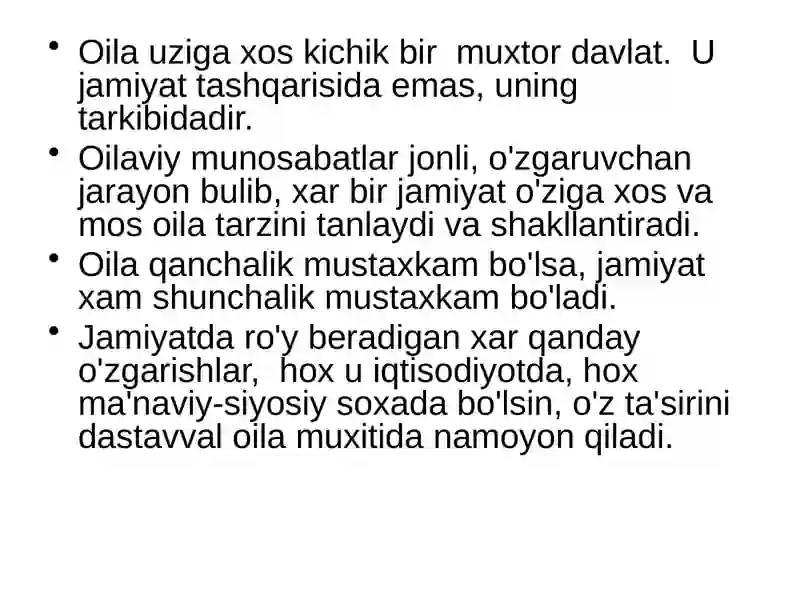 • Oila uziga xos kichik bir muxtor davlat. U jamiyat tashqarisida emas, uning tarkibidadir.
• Oilaviy munosabatlar jonli, o'zgaruvchan jarayon bulib, xar bir jamiyat o'ziga xos va mos oila tarzini tanlaydi va shakllantiradi.
• Oila qanchalik mustaxkam bo'lsa, jamiyat xam shunchalik mustaxkam bo'ladi.
• Jamiyatda ro'y beradigan xar qanday o'zgarishlar, hox u iqtisodiyotda, hox ma'naviy-siyosiy soxada bo'lsin, o'z ta'sirini dastavval oila muxitida namoyon qiladi.